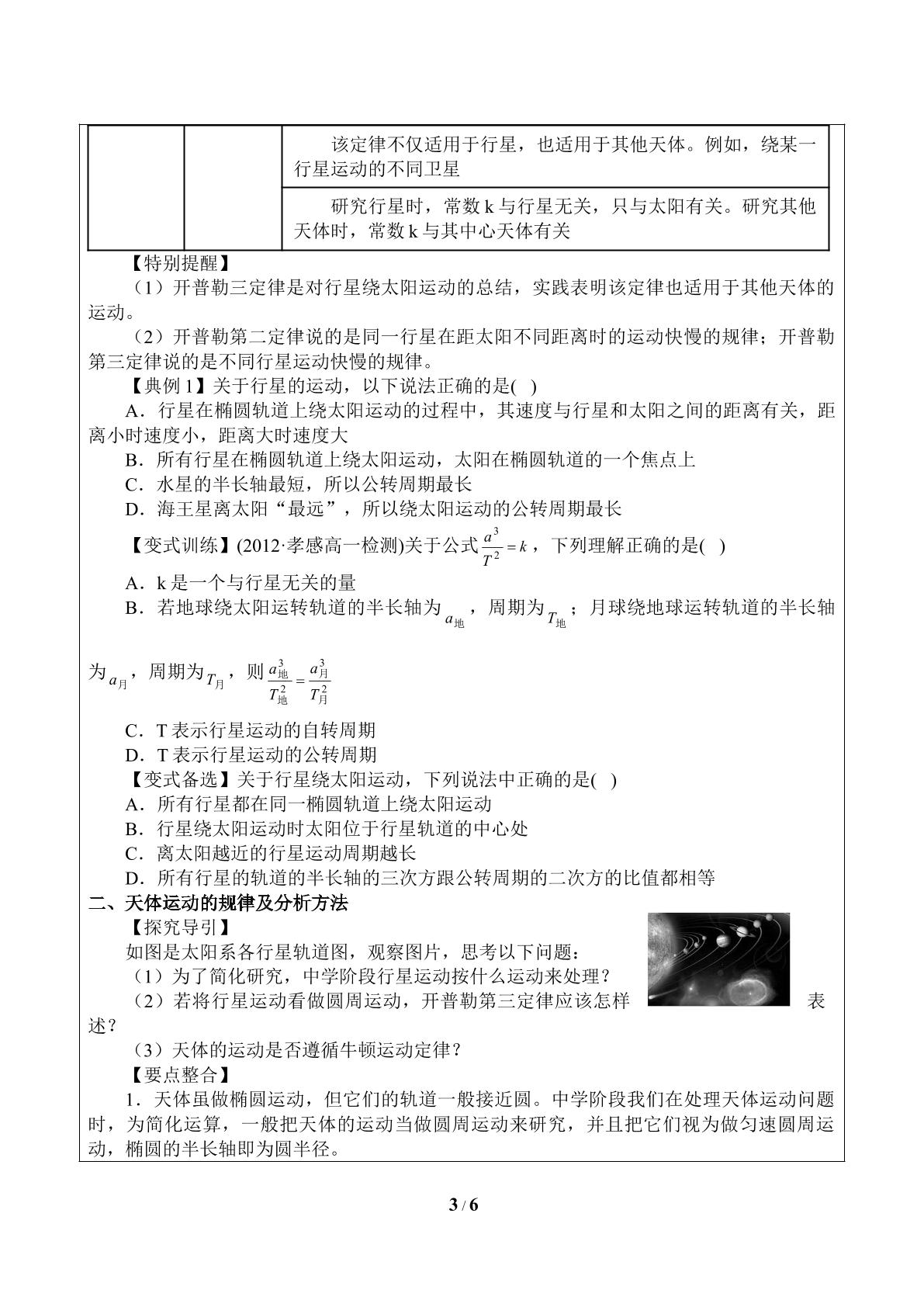 | | | 该定律不仅适用于行星，也适用于其他天体。例如，绕某一行星运动的不同卫星 |
|---|---|---|
| | | 研究行星时，常数k与行星无关，只与太阳有关。研究其他天体时，常数k与其中心天体有关 |

【特别提醒】

（1）开普勒三定律是对行星绕太阳运动的总结，实践表明该定律也适用于其他天体的运动。

（2）开普勒第二定律说的是同一行星在距太阳不同距离时的运动快慢的规律；开普勒第三定律说的是不同行星运动快慢的规律。

【典例1】关于行星的运动，以下说法正确的是( )

A．行星在椭圆轨道上绕太阳运动的过程中，其速度与行星和太阳之间的距离有关，距离小时速度小，距离大时速度大

B．所有行星在椭圆轨道上绕太阳运动，太阳在椭圆轨道的一个焦点上

C．水星的半长轴最短，所以公转周期最长

D．海王星离太阳“最远”，所以绕太阳运动的公转周期最长

【变式训练】(2012·孝感高一检测)关于公式$\frac{a^3}{T^2}=k$，下列理解正确的是( )

A．k是一个与行星无关的量

B．若地球绕太阳运转轨道的半长轴为$a_{地}$，周期为$T_{地}$；月球绕地球运转轨道的半长轴为$a_{月}$，周期为$T_{月}$，则$\frac{a_{地}^3}{T_{地}^2}=\frac{a_{月}^3}{T_{月}^2}$

C．T表示行星运动的自转周期

D．T表示行星运动的公转周期

【变式备选】关于行星绕太阳运动，下列说法中正确的是( )

A．所有行星都在同一椭圆轨道上绕太阳运动

B．行星绕太阳运动时太阳位于行星轨道的中心处

C．离太阳越近的行星运动周期越长

D．所有行星的轨道的半长轴的三次方跟公转周期的二次方的比值都相等

二、天体运动的规律及分析方法

【探究导引】

如图是太阳系各行星轨道图，观察图片，思考以下问题：

（1）为了简化研究，中学阶段行星运动按什么运动来处理？

（2）若将行星运动看做圆周运动，开普勒第三定律应该怎样表述？

（3）天体的运动是否遵循牛顿运动定律？

【要点整合】

1．天体虽做椭圆运动，但它们的轨道一般接近圆。中学阶段我们在处理天体运动问题时，为简化运算，一般把天体的运动当做圆周运动来研究，并且把它们视为做匀速圆周运动，椭圆的半长轴即为圆半径。

3 / 6